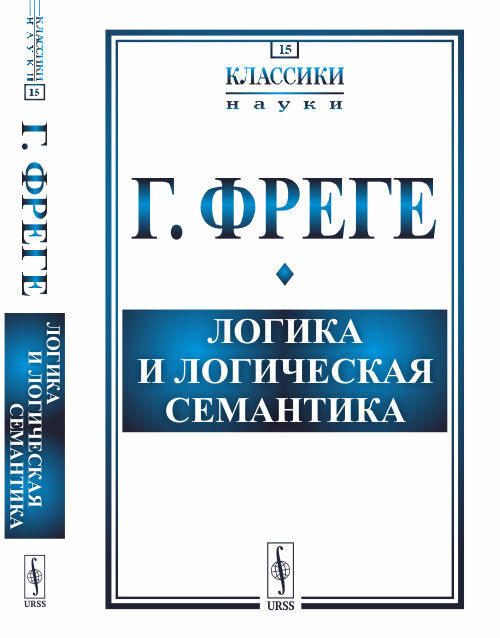 КЛАССИКИ НАУКИ
15
Г. ФРЕГЕ
ЛОГИКА И ЛОГИЧЕСКАЯ СЕМАНТИКА
URSS

15
КЛАССИКИ
науки

Г. ФРЕГЕ

ЛОГИКА
И ЛОГИЧЕСКАЯ
СЕМАНТИКА

URSS